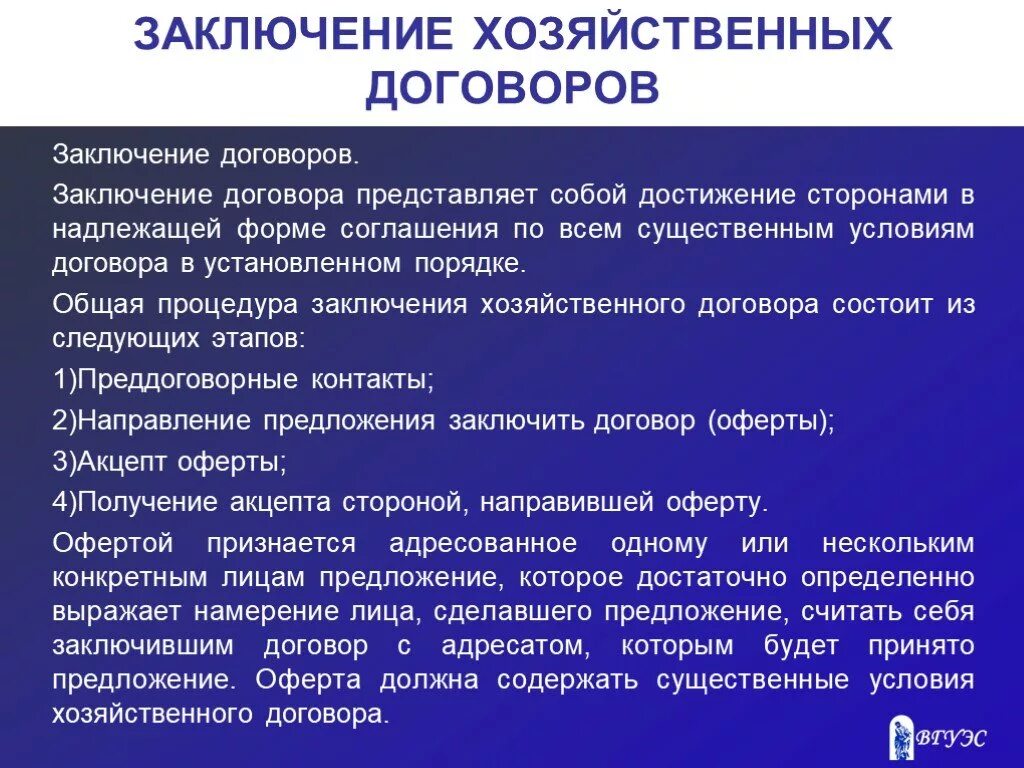 ЗАКЛЮЧЕНИЕ ХОЗЯЙСТВЕННЫХ ДОГОВОРОВ

Заключение договоров.

Заключение договора представляет собой достижение сторонами в надлежащей форме соглашения по всем существенным условиям договора в установленном порядке.

Общая процедура заключения хозяйственного договора состоит из следующих этапов:

1)Преддоговорные контакты;

2)Направление предложения заключить договор (оферты);

3)Акцепт оферты;

4)Получение акцепта стороной, направившей оферту.

Офертой признается адресованное одному или нескольким конкретным лицам предложение, которое достаточно определенно выражает намерение лица, сделавшего предложение, считать себя заключившим договор с адресатом, которым будет принято предложение. Оферта должна содержать существенные условия хозяйственного договора.

ВГУЭС